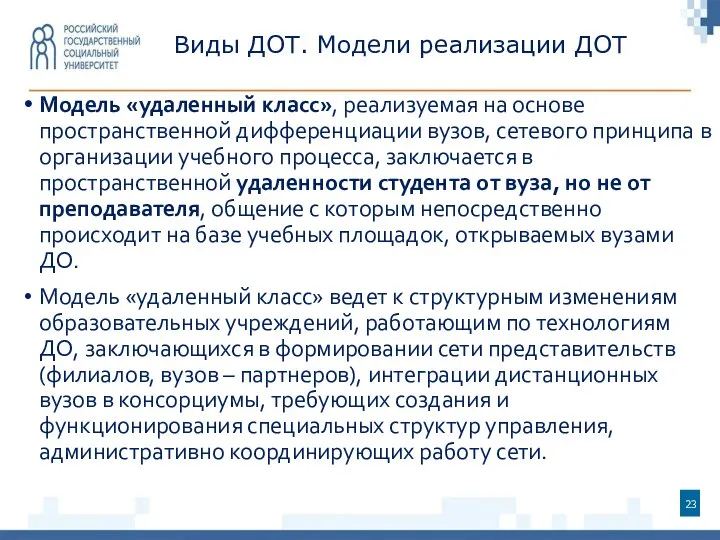 РОССИЙСКИЙ ГОСУДАРСТВЕННЫЙ СОЦИАЛЬНЫЙ УНИВЕРСИТЕТ

Виды ДОТ. Модели реализации ДОТ

• Модель «удаленный класс», реализуемая на основе пространственной дифференциации вузов, сетевого принципа в организации учебного процесса, заключается в пространственной удаленности студента от вуза, но не от преподавателя, общение с которым непосредственно происходит на базе учебных площадок, открываемых вузами ДО.

• Модель «удаленный класс» ведет к структурным изменениям образовательных учреждений, работающим по технологиям ДО, заключающихся в формировании сети представительств (филиалов, вузов – партнеров), интеграции дистанционных вузов в консорциумы, требующих создания и функционирования специальных структур управления, административно координирующих работу сети.

23